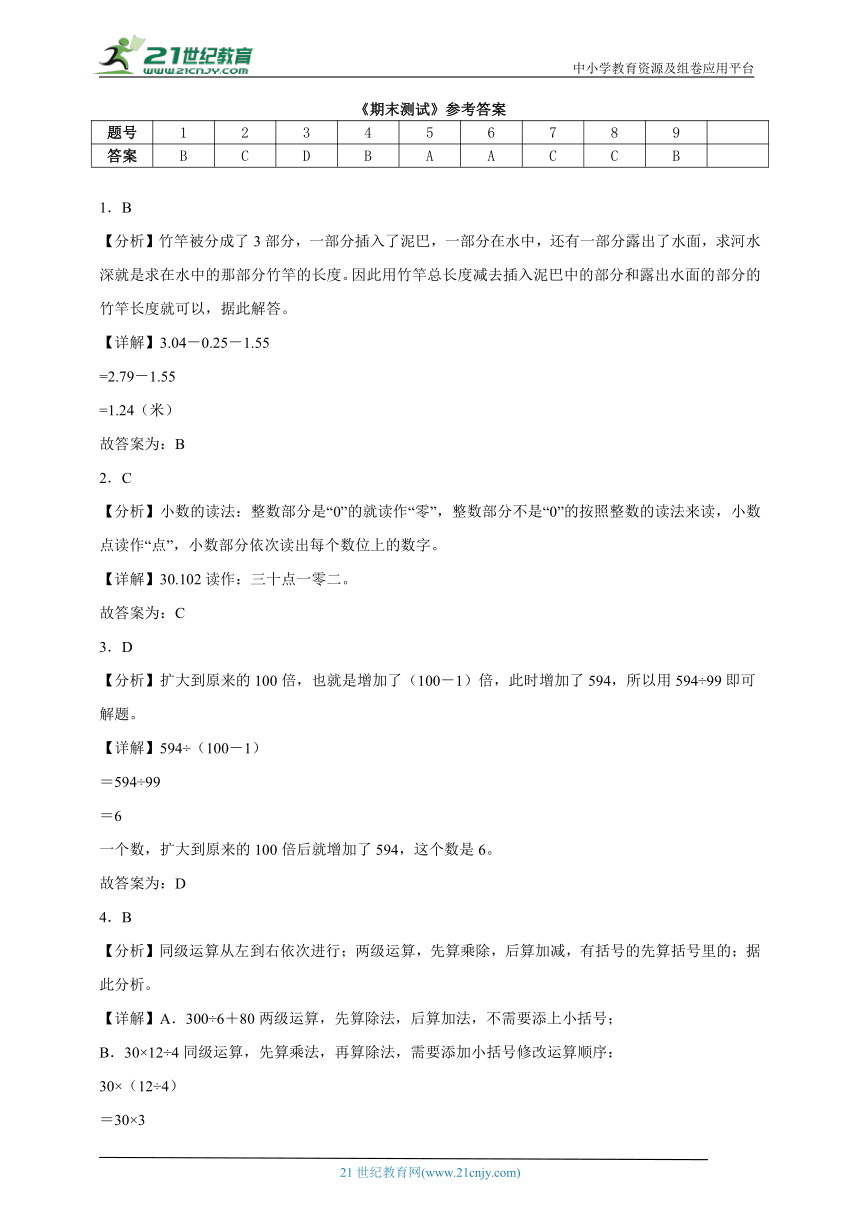 21世纪教育 www.21cnjy.com

中小学教育资源及组卷应用平台

《期末测试》参考答案

| 题号 | 1 | 2 | 3 | 4 | 5 | 6 | 7 | 8 | 9 |  |
|---|---|---|---|---|---|---|---|---|---|---|
| 答案 | B | C | D | B | A | A | C | C | B |  |

1．B

【分析】竹竿被分成了3部分，一部分插入了泥巴，一部分在水中，还有一部分露出了水面，求河水深就是求在水中的那部分竹竿的长度。因此用竹竿总长度减去插入泥巴中的部分和露出水面的部分的竹竿长度就可以，据此解答。

【详解】3.04－0.25－1.55

=2.79－1.55

=1.24（米）

故答案为：B

2．C

【分析】小数的读法：整数部分是“0”的就读作“零”，整数部分不是“0”的按照整数的读法来读，小数点读作“点”，小数部分依次读出每个数位上的数字。

【详解】30.102读作：三十点一零二。

故答案为：C

3．D

【分析】扩大到原来的100倍，也就是增加了（100－1）倍，此时增加了594，所以用594÷99即可解题。

【详解】594÷（100－1）

＝594÷99

＝6

一个数，扩大到原来的100倍后就增加了594，这个数是6。

故答案为：D

4．B

【分析】同级运算从左到右依次进行；两级运算，先算乘除，后算加减，有括号的先算括号里的；据此分析。

【详解】A．300÷6＋80两级运算，先算除法，后算加法，不需要添上小括号；

B．30×12÷4同级运算，先算乘法，再算除法，需要添加小括号修改运算顺序：

30×（12÷4）

＝30×3

21世纪教育网(www.21cnjy.com)